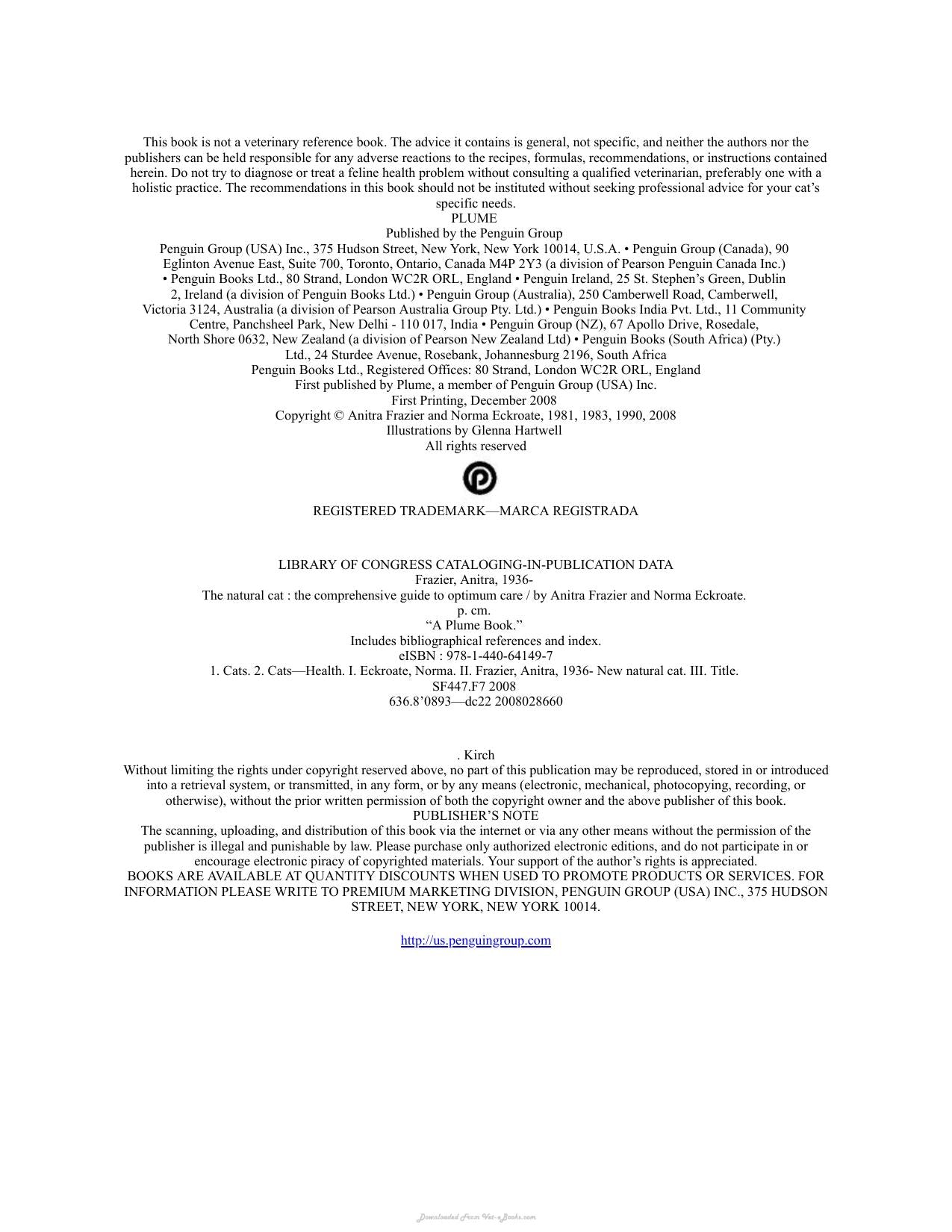 This book is not a veterinary reference book. The advice it contains is general, not specific, and neither the authors nor the publishers can be held responsible for any adverse reactions to the recipes, formulas, recommendations, or instructions contained herein. Do not try to diagnose or treat a feline health problem without consulting a qualified veterinarian, preferably one with a holistic practice. The recommendations in this book should not be instituted without seeking professional advice for your cat's specific needs.

PLUME

Published by the Penguin Group

Penguin Group (USA) Inc., 375 Hudson Street, New York, New York 10014, U.S.A. • Penguin Group (Canada), 90 Eglinton Avenue East, Suite 700, Toronto, Ontario, Canada M4P 2Y3 (a division of Pearson Penguin Canada Inc.) • Penguin Books Ltd., 80 Strand, London WC2R ORL, England • Penguin Ireland, 25 St. Stephen's Green, Dublin 2, Ireland (a division of Penguin Books Ltd.) • Penguin Group (Australia), 250 Camberwell Road, Camberwell, Victoria 3124, Australia (a division of Pearson Australia Group Pty. Ltd.) • Penguin Books India Pvt. Ltd., 11 Community Centre, Panchsheel Park, New Delhi - 110 017, India • Penguin Group (NZ), 67 Apollo Drive, Rosedale, North Shore 0632, New Zealand (a division of Pearson New Zealand Ltd) • Penguin Books (South Africa) (Pty.) Ltd., 24 Sturdee Avenue, Rosebank, Johannesburg 2196, South Africa

Penguin Books Ltd., Registered Offices: 80 Strand, London WC2R ORL, England

First published by Plume, a member of Penguin Group (USA) Inc.

First Printing, December 2008

Copyright © Anitra Frazier and Norma Eckroate, 1981, 1983, 1990, 2008

Illustrations by Glenna Hartwell

All rights reserved

REGISTERED TRADEMARK—MARCA REGISTRADA

LIBRARY OF CONGRESS CATALOGING-IN-PUBLICATION DATA

Frazier, Anitra, 1936-

The natural cat : the comprehensive guide to optimum care / by Anitra Frazier and Norma Eckroate.

p. cm.

"A Plume Book."

Includes bibliographical references and index.

eISBN : 978-1-440-64149-7

1. Cats. 2. Cats—Health. I. Eckroate, Norma. II. Frazier, Anitra, 1936- New natural cat. III. Title.

SF447.F7 2008

636.8'0893—dc22 2008028660

. Kirch

Without limiting the rights under copyright reserved above, no part of this publication may be reproduced, stored in or introduced into a retrieval system, or transmitted, in any form, or by any means (electronic, mechanical, photocopying, recording, or otherwise), without the prior written permission of both the copyright owner and the above publisher of this book.

PUBLISHER'S NOTE

The scanning, uploading, and distribution of this book via the internet or via any other means without the permission of the publisher is illegal and punishable by law. Please purchase only authorized electronic editions, and do not participate in or encourage electronic piracy of copyrighted materials. Your support of the author's rights is appreciated.

BOOKS ARE AVAILABLE AT QUANTITY DISCOUNTS WHEN USED TO PROMOTE PRODUCTS OR SERVICES. FOR INFORMATION PLEASE WRITE TO PREMIUM MARKETING DIVISION, PENGUIN GROUP (USA) INC., 375 HUDSON STREET, NEW YORK, NEW YORK 10014.

http://us.penguingroup.com

Downloaded From Vet-eBooks.com